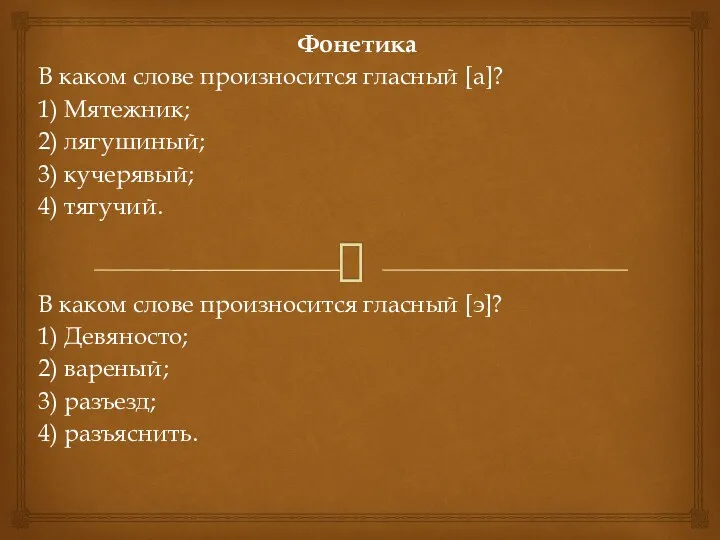 Фонетика
В каком слове произносится гласный [а]?
1) Мятежник;
2) лягушиный;
3) кучерявый;
4) тягучий.

В каком слове произносится гласный [э]?
1) Девяносто;
2) вареный;
3) разъезд;
4) разъяснить.